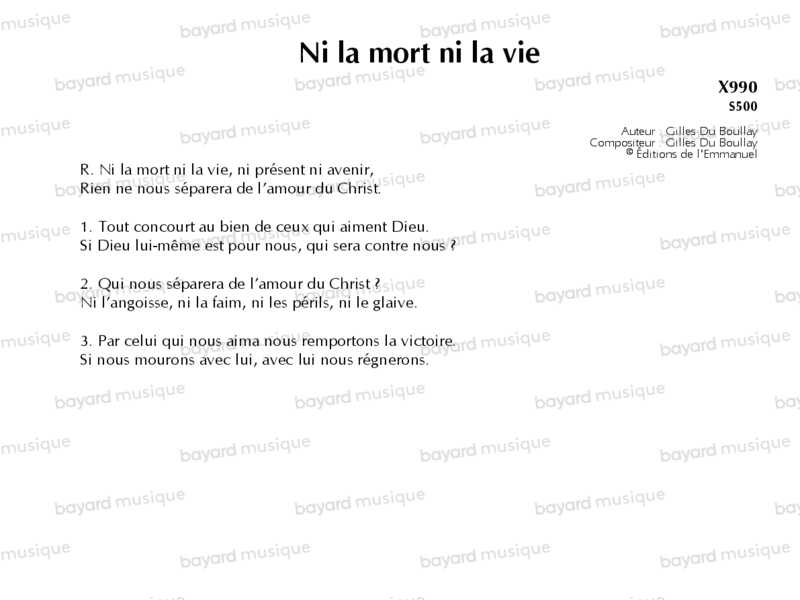 Ni la mort ni la vie

X990
S500

Auteur Gilles Du Boullay
Compositeur Gilles Du Boullay
© Éditions de l'Emmanuel

R. Ni la mort ni la vie, ni présent ni avenir,
Rien ne nous séparera de l'amour du Christ.

1. Tout concourt au bien de ceux qui aiment Dieu.
Si Dieu lui-même est pour nous, qui sera contre nous ?

2. Qui nous séparera de l'amour du Christ ?
Ni l'angoisse, ni la faim, ni les périls, ni le glaive.

3. Par celui qui nous aima nous remportons la victoire.
Si nous mourons avec lui, avec lui nous régnerons.

bayard musique